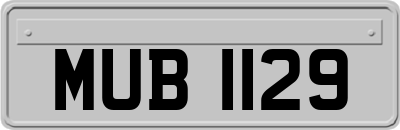 MUB 1129